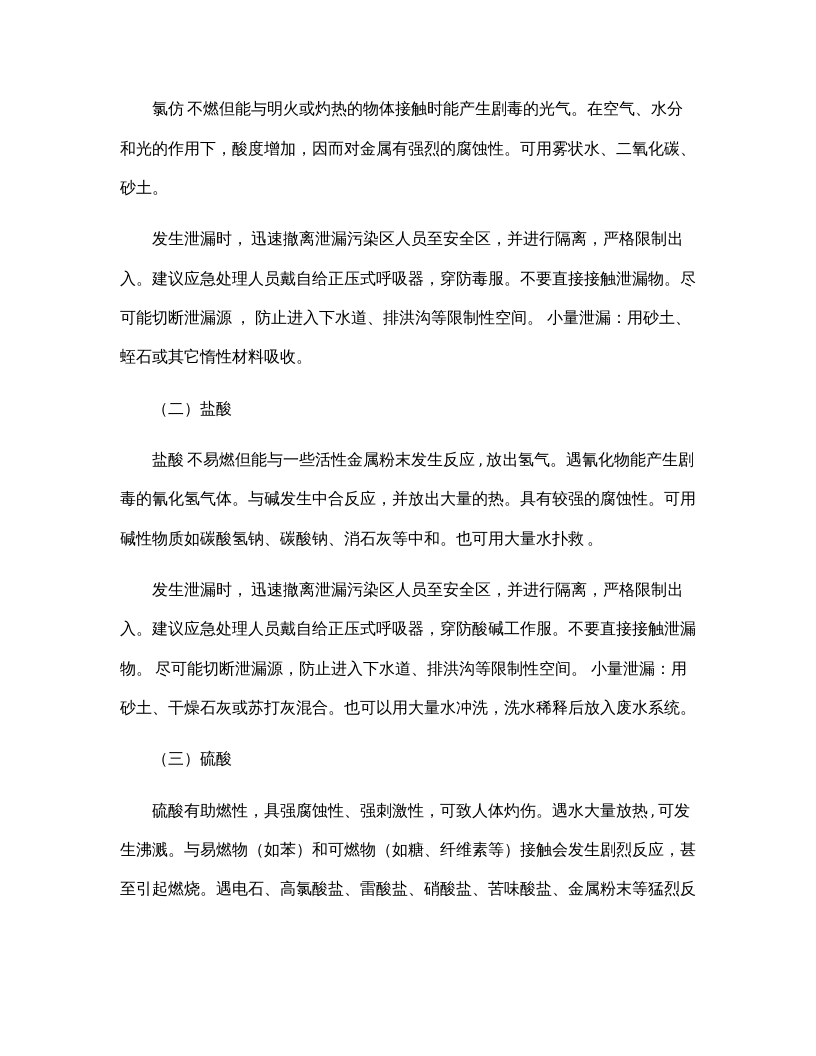 氯仿不燃但能与明火或灼热的物体接触时能产生剧毒的光气。在空气、水分和光的作用下，酸度增加，因而对金属有强烈的腐蚀性。可用雾状水、二氧化碳、砂土。

发生泄漏时，迅速撤离泄漏污染区人员至安全区，并进行隔离，严格限制出入。建议应急处理人员戴自给正压式呼吸器，穿防毒服。不要直接接触泄漏物。尽可能切断泄漏源，防止进入下水道、排洪沟等限制性空间。小量泄漏：用砂土、蛭石或其它惰性材料吸收。

（二）盐酸

盐酸不易燃但能与一些活性金属粉末发生反应，放出氢气。遇氰化物能产生剧毒的氰化氢气体。与碱发生中合反应，并放出大量的热。具有较强的腐蚀性。可用碱性物质如碳酸氢钠、碳酸钠、消石灰等中和。也可用大量水扑救。

发生泄漏时，迅速撤离泄漏污染区人员至安全区，并进行隔离，严格限制出入。建议应急处理人员戴自给正压式呼吸器，穿防酸碱工作服。不要直接接触泄漏物。尽可能切断泄漏源，防止进入下水道、排洪沟等限制性空间。小量泄漏：用砂土、干燥石灰或苏打灰混合。也可以用大量水冲洗，洗水稀释后放入废水系统。

（三）硫酸

硫酸有助燃性，具强腐蚀性、强刺激性，可致人体灼伤。遇水大量放热，可发生沸溅。与易燃物（如苯）和可燃物（如糖、纤维素等）接触会发生剧烈反应，甚至引起燃烧。遇电石、高氯酸盐、雷酸盐、硝酸盐、苦味酸盐、金属粉末等猛烈反